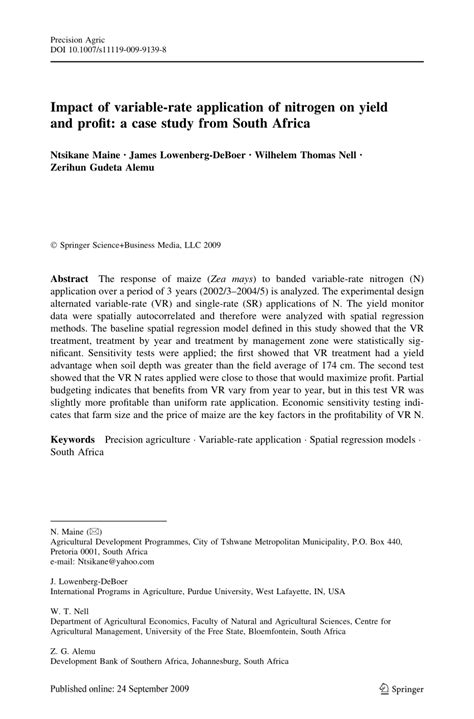 Precision Agric
DOI 10.1007/s11119-009-9139-8

Impact of variable-rate application of nitrogen on yield and profit: a case study from South Africa

Ntsikane Maine · James Lowenberg-DeBoer · Wilhelem Thomas Nell · Zerihun Gudeta Alemu

© Springer Science+Business Media, LLC 2009

Abstract The response of maize (Zea mays) to banded variable-rate nitrogen (N) application over a period of 3 years (2002/3–2004/5) is analyzed. The experimental design alternated variable-rate (VR) and single-rate (SR) applications of N. The yield monitor data were spatially autocorrelated and therefore were analyzed with spatial regression methods. The baseline spatial regression model defined in this study showed that the VR treatment, treatment by year and treatment by management zone were statistically significant. Sensitivity tests were applied; the first showed that VR treatment had a yield advantage when soil depth was greater than the field average of 174 cm. The second test showed that the VR N rates applied were close to those that would maximize profit. Partial budgeting indicates that benefits from VR vary from year to year, but in this test VR was slightly more profitable than uniform rate application. Economic sensitivity testing indicates that farm size and the price of maize are the key factors in the profitability of VR N.

Keywords Precision agriculture · Variable-rate application · Spatial regression models · South Africa

N. Maine (✉)
Agricultural Development Programmes, City of Tshwane Metropolitan Municipality, P.O. Box 440, Pretoria 0001, South Africa
e-mail: Ntsikane@yahoo.com

J. Lowenberg-DeBoer
International Programs in Agriculture, Purdue University, West Lafayette, IN, USA

W. T. Nell
Department of Agricultural Economics, Faculty of Natural and Agricultural Sciences, Centre for Agricultural Management, University of the Free State, Bloemfontein, South Africa

Z. G. Alemu
Development Bank of Southern Africa, Johannesburg, South Africa

Published online: 24 September 2009

Springer